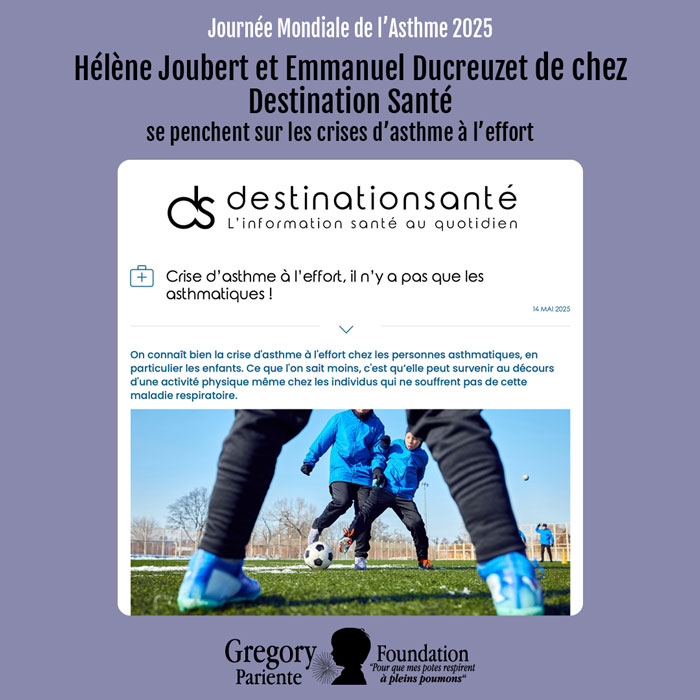 Journée Mondiale de l'Asthme 2025

Hélène Joubert et Emmanuel Ducreuzet de chez Destination Santé
se penchent sur les crises d'asthme à l'effort

ds destinationsanté
L'information santé au quotidien

Crise d'asthme à l'effort, il n'y a pas que les asthmatiques !

14 MAI 2025

On connaît bien la crise d'asthme à l'effort chez les personnes asthmatiques, en particulier les enfants. Ce que l'on sait moins, c'est qu'elle peut survenir au décours d'une activité physique même chez les individus qui ne souffrent pas de cette maladie respiratoire.

Gregory Pariente Foundation
"Pour que mes potes respirent à pleins poumons"